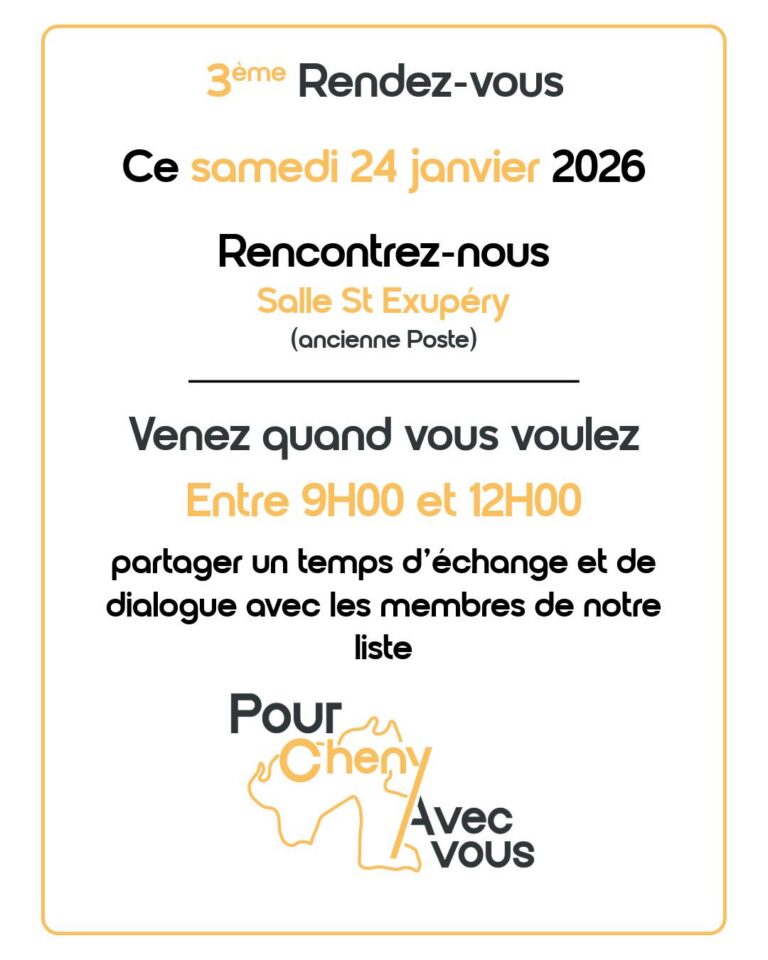 3ème Rendez-vous

Ce samedi 24 janvier 2026

Rencontrez-nous
Salle St Exupéry
(ancienne Poste)

Venez quand vous voulez

Entre 9H00 et 12H00

partager un temps d'échange et de dialogue avec les membres de notre liste

Pour Cheny Avec vous